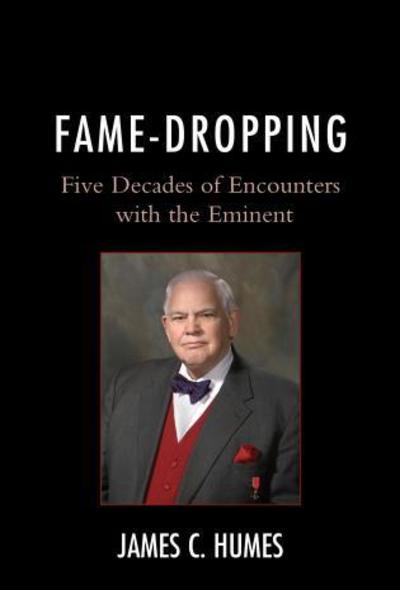 FAME-DROPPING

Five Decades of Encounters with the Eminent

JAMES C. HUMES